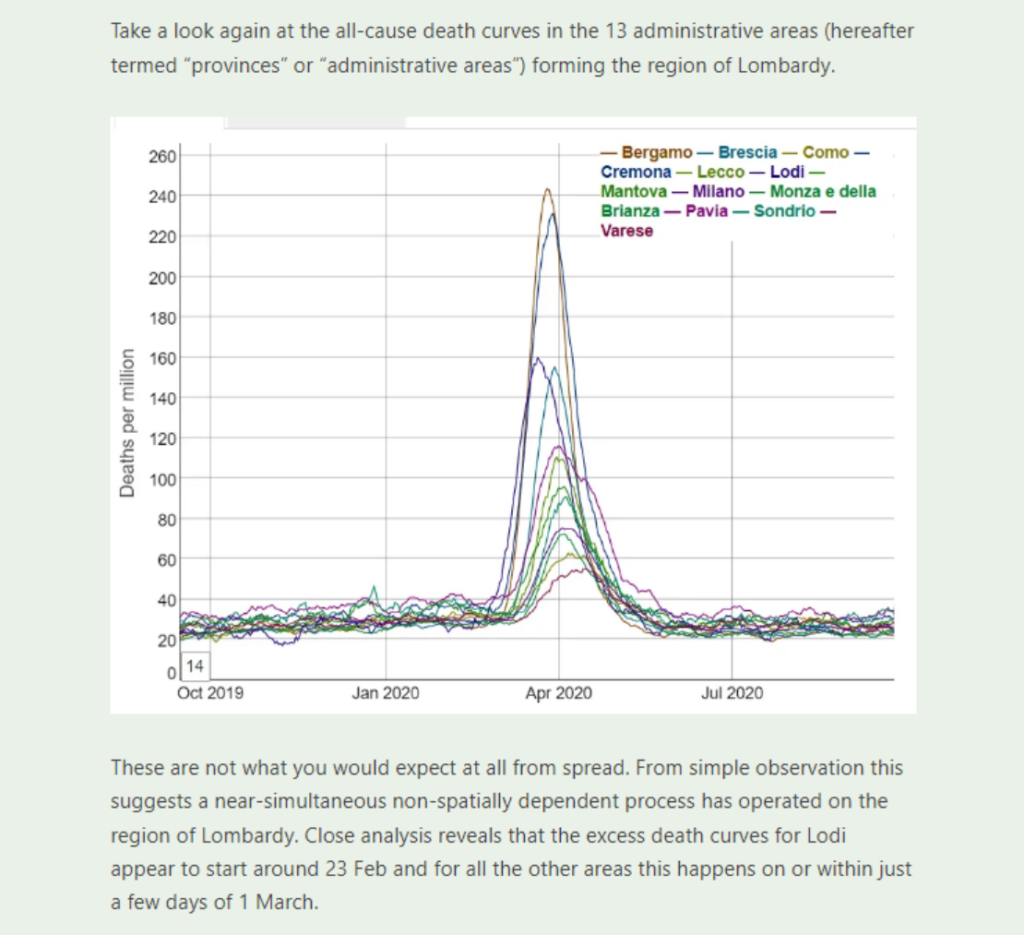 Take a look again at the all-cause death curves in the 13 administrative areas (hereafter termed "provinces" or "administrative areas") forming the region of Lombardy.

— Bergamo — Brescia — Como — Cremona — Lecco — Lodi — Mantova — Milano — Monza e della Brianza — Pavia — Sondrio — Varese

Deaths per million

260
240
220
200
180
160
140
120
100
80
60
40
20
0
14

Oct 2019
Jan 2020
Apr 2020
Jul 2020

These are not what you would expect at all from spread. From simple observation this suggests a near-simultaneous non-spatially dependent process has operated on the region of Lombardy. Close analysis reveals that the excess death curves for Lodi appear to start around 23 Feb and for all the other areas this happens on or within just a few days of 1 March.